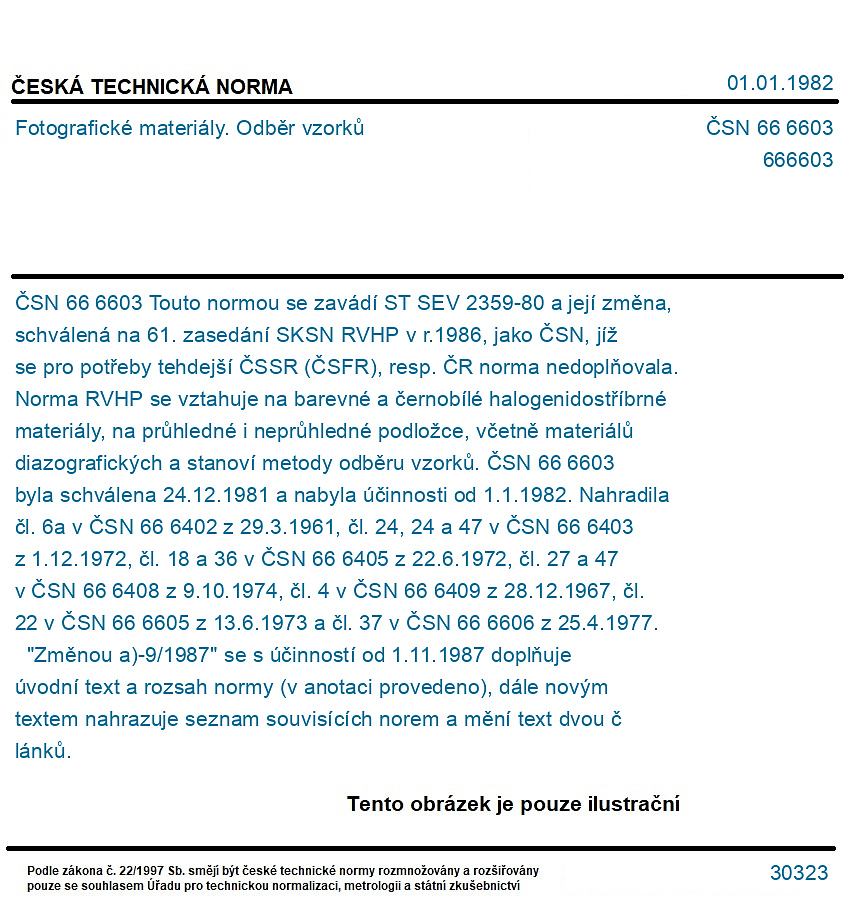 ČESKÁ TECHNICKÁ NORMA

01.01.1982

Fotografické materiály. Odběr vzorků

ČSN 66 6603
666603

ČSN 66 6603 Touto normou se zavádí ST SEV 2359-80 a její změna, schválená na 61. zasedání SKSN RVHP v r.1986, jako ČSN, jíž se pro potřeby tehdejší ČSSR (ČSFR), resp. ČR norma nedoplňovala. Norma RVHP se vztahuje na barevné a černobílé halogenidostříbrné materiály, na průhledné i neprůhledné podložce, včetně materiálů diazografických a stanoví metody odběru vzorků. ČSN 66 6603 byla schválena 24.12.1981 a nabyla účinnosti od 1.1.1982. Nahradila čl. 6a v ČSN 66 6402 z 29.3.1961, čl. 24, 24 a 47 v ČSN 66 6403 z 1.12.1972, čl. 18 a 36 v ČSN 66 6405 z 22.6.1972, čl. 27 a 47 v ČSN 66 6408 z 9.10.1974, čl. 4 v ČSN 66 6409 z 28.12.1967, čl. 22 v ČSN 66 6605 z 13.6.1973 a čl. 37 v ČSN 66 6606 z 25.4.1977.

"Změnou a)-9/1987" se s účinností od 1.11.1987 doplňuje úvodní text a rozsah normy (v anotaci provedeno), dále novým textem nahrazuje seznam souvisících norem a mění text dvou č lánků.

Tento obrázek je pouze ilustrační

Podle zákona č. 22/1997 Sb. smějí být české technické normy rozmnožovány a rozšiřovány pouze se souhlasem Úřadu pro technickou normalizaci, metrologii a státní zkušebnictví

30323